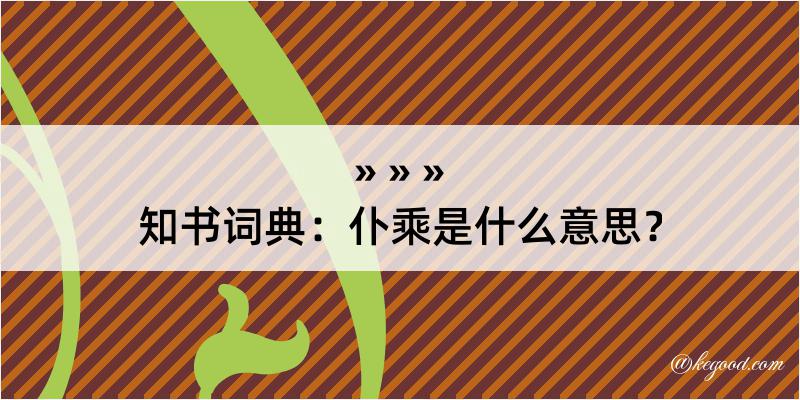 » » »
知书词典：仆乘是什么意思？

@kegood.com